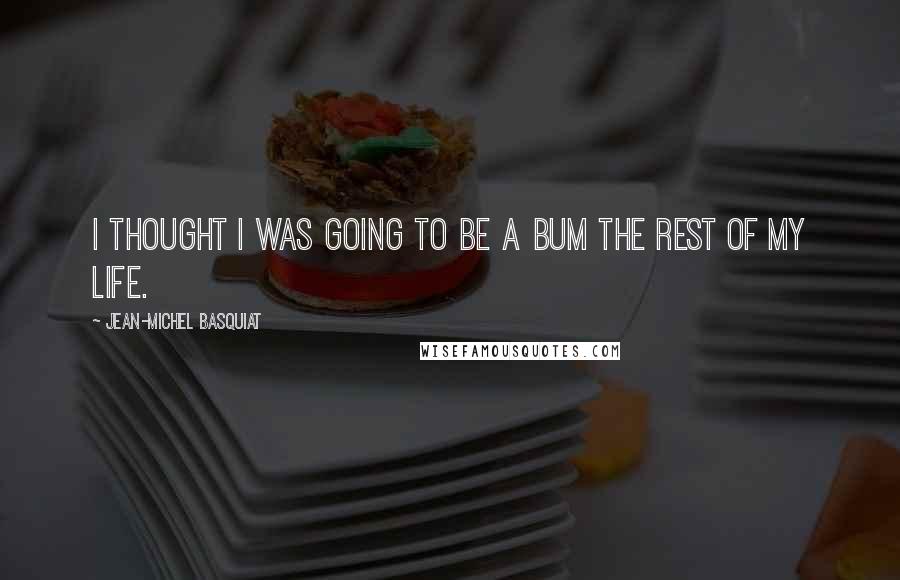 I THOUGHT I WAS GOING TO BE A BUM THE REST OF MY LIFE.

~ JEAN-MICHEL BASQUIAT

WISEFAMOUSQUOTES.COM